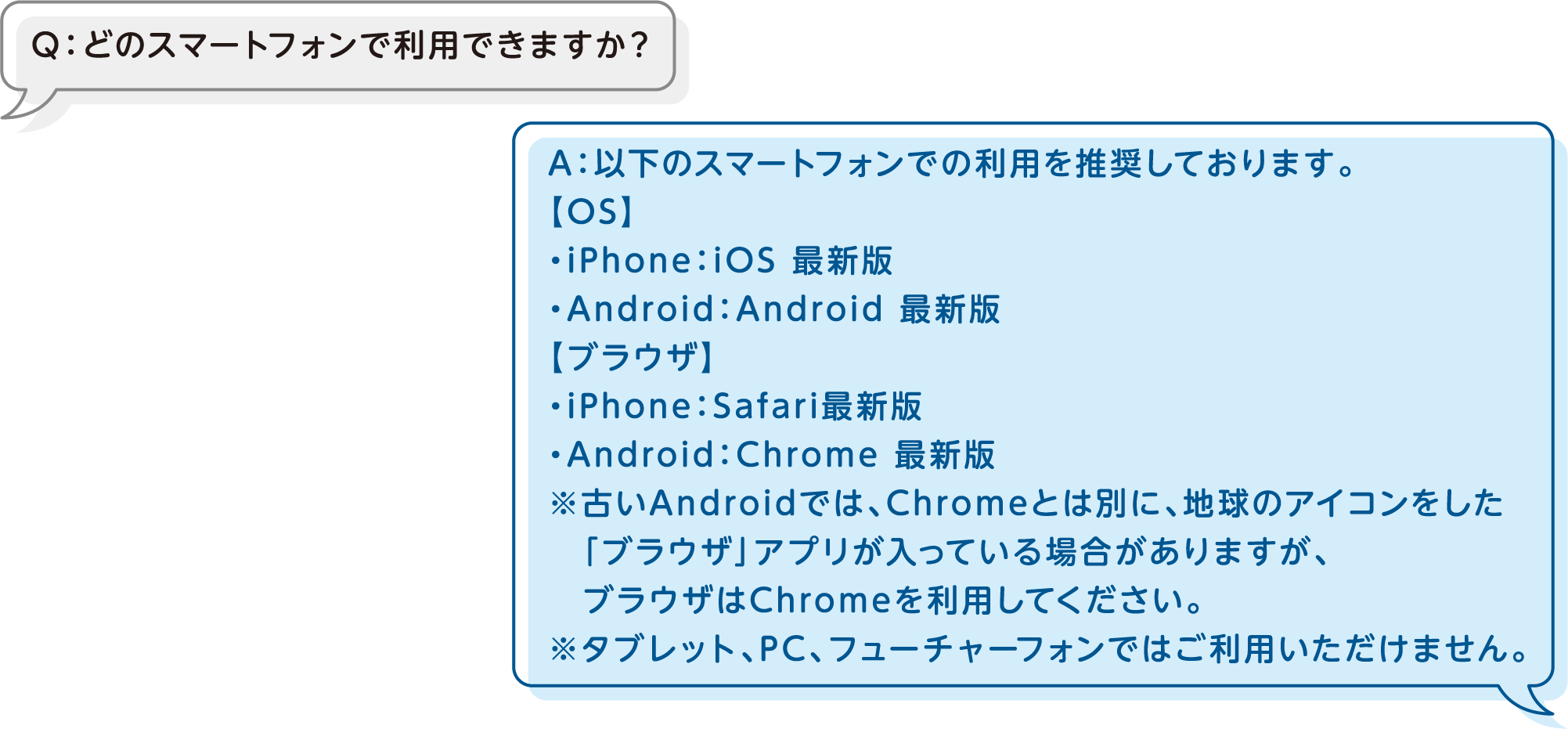 Q：どのスマートフォンで利用できますか？

A：以下のスマートフォンでの利用を推奨しております。
【OS】
・iPhone：iOS 最新版
・Android：Android 最新版
【ブラウザ】
・iPhone：Safari最新版
・Android：Chrome 最新版
※古いAndroidでは、Chromeとは別に、地球のアイコンをした「ブラウザ」アプリが入っている場合がありますが、ブラウザはChromeを利用してください。
※タブレット、PC、フューチャーフォンではご利用いただけません。